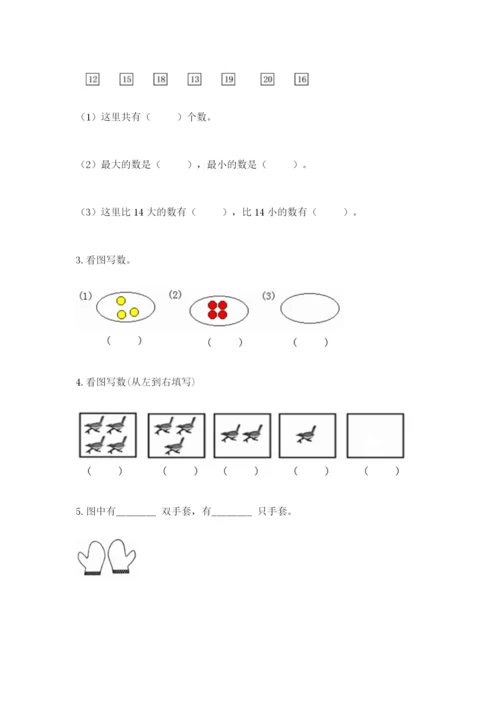 12 15 18 13 19 20 16

（1）这里共有（　　）个数。

（2）最大的数是（　　），最小的数是（　　）。

（3）这里比 14 大的数有（　　），比 14 小的数有（　　）。

3. 看图写数。

(1) (2) (3)

（　　） （　　） （　　）

4. 看图写数(从左到右填写)

（　　） （　　） （　　） （　　） （　　）

5. 图中有________ 双手套，有________ 只手套。